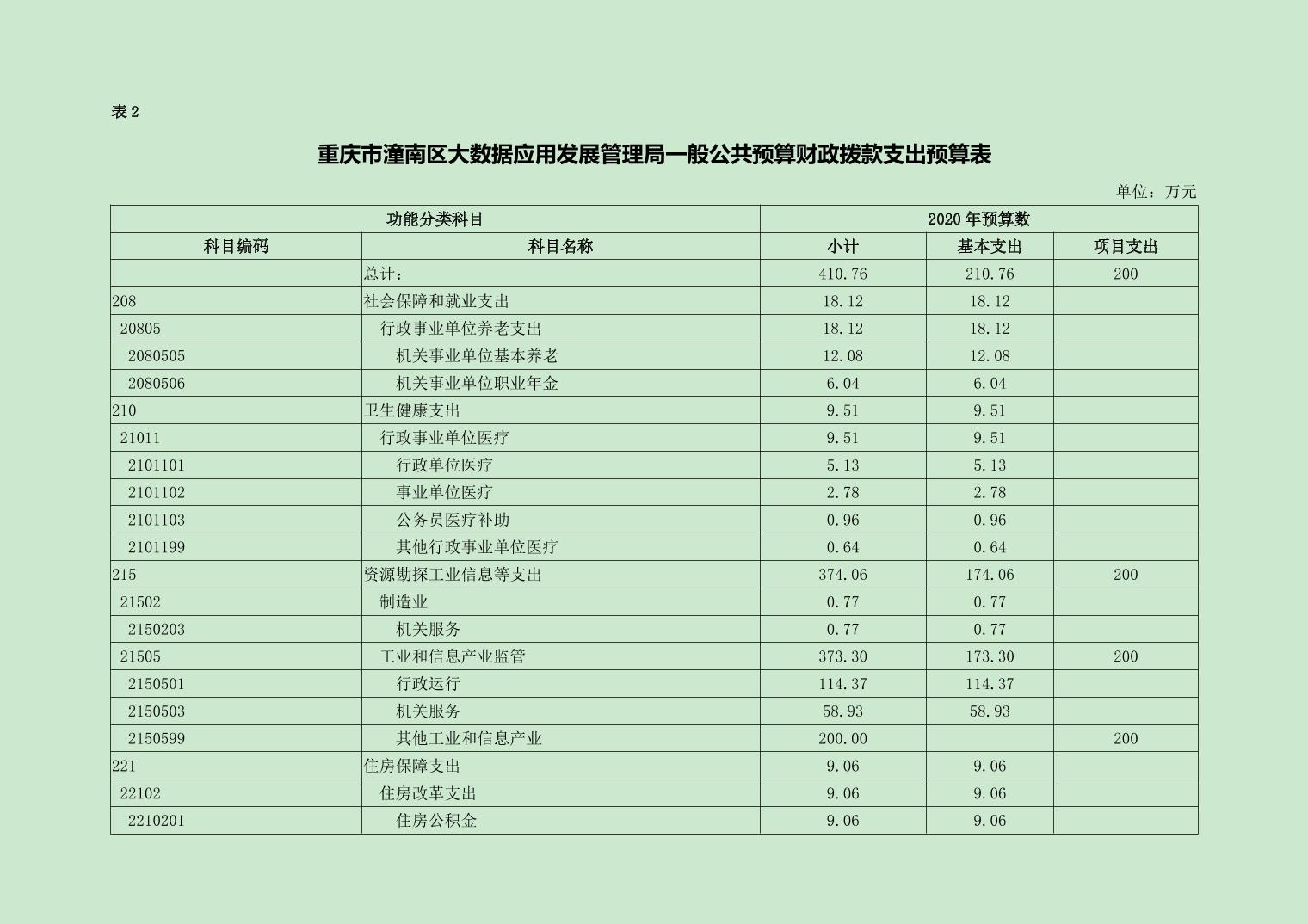 表 2

重庆市潼南区大数据应用发展管理局一般公共预算财政拨款支出预算表

单位：万元

| 功能分类科目 | | 2020 年预算数 | | |
|---|---|---|---|---|
| 科目编码 | 科目名称 | 小计 | 基本支出 | 项目支出 |
| | 总计： | 410.76 | 210.76 | 200 |
| 208 | 社会保障和就业支出 | 18.12 | 18.12 | |
| 20805 | 行政事业单位养老支出 | 18.12 | 18.12 | |
| 2080505 | 机关事业单位基本养老 | 12.08 | 12.08 | |
| 2080506 | 机关事业单位职业年金 | 6.04 | 6.04 | |
| 210 | 卫生健康支出 | 9.51 | 9.51 | |
| 21011 | 行政事业单位医疗 | 9.51 | 9.51 | |
| 2101101 | 行政单位医疗 | 5.13 | 5.13 | |
| 2101102 | 事业单位医疗 | 2.78 | 2.78 | |
| 2101103 | 公务员医疗补助 | 0.96 | 0.96 | |
| 2101199 | 其他行政事业单位医疗 | 0.64 | 0.64 | |
| 215 | 资源勘探工业信息等支出 | 374.06 | 174.06 | 200 |
| 21502 | 制造业 | 0.77 | 0.77 | |
| 2150203 | 机关服务 | 0.77 | 0.77 | |
| 21505 | 工业和信息产业监管 | 373.30 | 173.30 | 200 |
| 2150501 | 行政运行 | 114.37 | 114.37 | |
| 2150503 | 机关服务 | 58.93 | 58.93 | |
| 2150599 | 其他工业和信息产业 | 200.00 | | 200 |
| 221 | 住房保障支出 | 9.06 | 9.06 | |
| 22102 | 住房改革支出 | 9.06 | 9.06 | |
| 2210201 | 住房公积金 | 9.06 | 9.06 | |